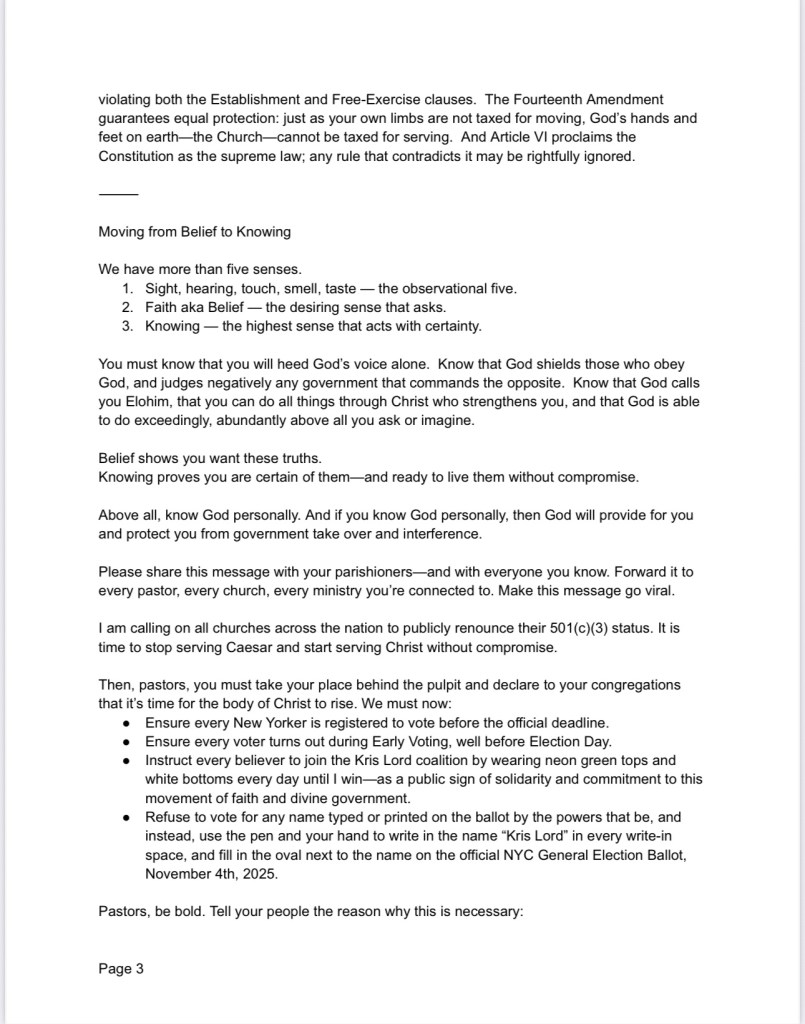 violating both the Establishment and Free-Exercise clauses. The Fourteenth Amendment guarantees equal protection: just as your own limbs are not taxed for moving, God's hands and feet on earth—the Church—cannot be taxed for serving. And Article VI proclaims the Constitution as the supreme law; any rule that contradicts it may be rightfully ignored.

_____

Moving from Belief to Knowing

We have more than five senses.
1. Sight, hearing, touch, smell, taste — the observational five.
2. Faith aka Belief — the desiring sense that asks.
3. Knowing — the highest sense that acts with certainty.

You must know that you will heed God's voice alone. Know that God shields those who obey God, and judges negatively any government that commands the opposite. Know that God calls you Elohim, that you can do all things through Christ who strengthens you, and that God is able to do exceedingly, abundantly above all you ask or imagine.

Belief shows you want these truths.
Knowing proves you are certain of them—and ready to live them without compromise.

Above all, know God personally. And if you know God personally, then God will provide for you and protect you from government take over and interference.

Please share this message with your parishioners—and with everyone you know. Forward it to every pastor, every church, every ministry you're connected to. Make this message go viral.

I am calling on all churches across the nation to publicly renounce their 501(c)(3) status. It is time to stop serving Caesar and start serving Christ without compromise.

Then, pastors, you must take your place behind the pulpit and declare to your congregations that it's time for the body of Christ to rise. We must now:
• Ensure every New Yorker is registered to vote before the official deadline.
• Ensure every voter turns out during Early Voting, well before Election Day.
• Instruct every believer to join the Kris Lord coalition by wearing neon green tops and white bottoms every day until I win—as a public sign of solidarity and commitment to this movement of faith and divine government.
• Refuse to vote for any name typed or printed on the ballot by the powers that be, and instead, use the pen and your hand to write in the name "Kris Lord" in every write-in space, and fill in the oval next to the name on the official NYC General Election Ballot, November 4th, 2025.

Pastors, be bold. Tell your people the reason why this is necessary:

Page 3